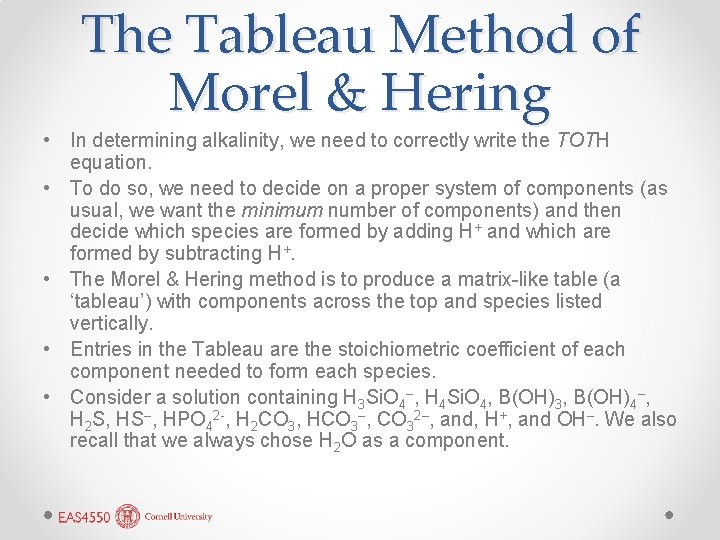 The Tableau Method of Morel & Hering

• In determining alkalinity, we need to correctly write the TOTH equation.
• To do so, we need to decide on a proper system of components (as usual, we want the minimum number of components) and then decide which species are formed by adding $H^+$ and which are formed by subtracting $H^+$.
• The Morel & Hering method is to produce a matrix-like table (a 'tableau') with components across the top and species listed vertically.
• Entries in the Tableau are the stoichiometric coefficient of each component needed to form each species.
• Consider a solution containing $H_3SiO_4^-$, $H_4SiO_4$, $B(OH)_3$, $B(OH)_4^-$, $H_2S$, $HS^-$, $HPO_4^{2-}$, $H_2CO_3$, $HCO_3^-$, $CO_3^{2-}$, and, $H^+$, and $OH^-$. We also recall that we always chose $H_2O$ as a component.

EAS4550 Cornell University